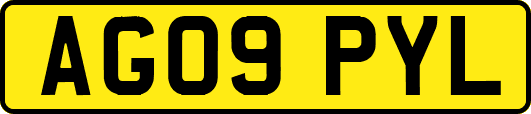 AG09 PYL